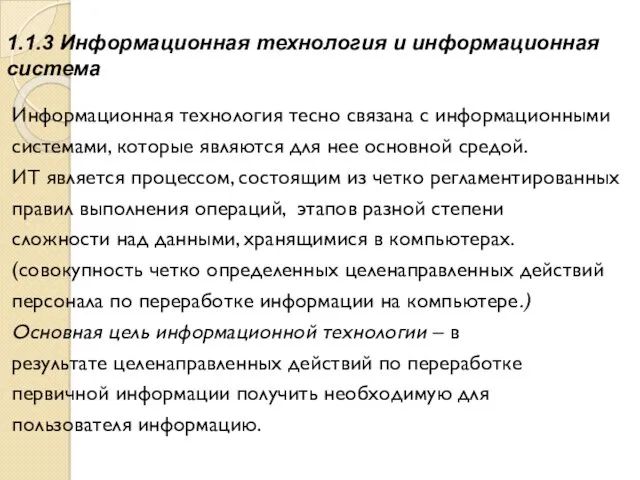 1.1.3 Информационная технология и информационная система

Информационная технология тесно связана с информационными системами, которые являются для нее основной средой.
ИТ является процессом, состоящим из четко регламентированных правил выполнения операций, этапов разной степени сложности над данными, хранящимися в компьютерах.
(совокупность четко определенных целенаправленных действий персонала по переработке информации на компьютере.)
Основная цель информационной технологии – в результате целенаправленных действий по переработке первичной информации получить необходимую для пользователя информацию.